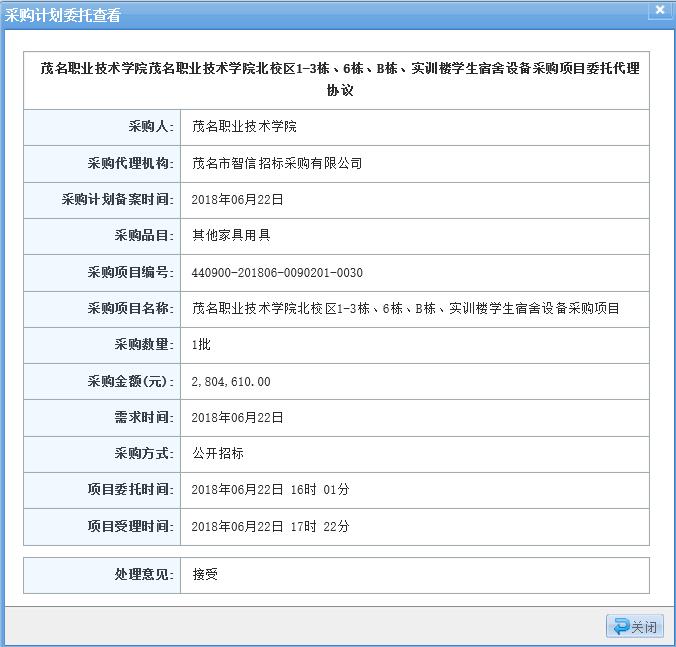 采购计划委托查看

茂名职业技术学院茂名职业技术学院北校区1-3栋、6栋、B栋、实训楼学生宿舍设备采购项目委托代理协议

| | |
|---|---|
| 采购人: | 茂名职业技术学院 |
| 采购代理机构: | 茂名市智信招标采购有限公司 |
| 采购计划备案时间: | 2018年06月22日 |
| 采购品目: | 其他家具用具 |
| 采购项目编号: | 440900-201806-0090201-0030 |
| 采购项目名称: | 茂名职业技术学院北校区1-3栋、6栋、B栋、实训楼学生宿舍设备采购项目 |
| 采购数量: | 1批 |
| 采购金额(元): | 2,804,610.00 |
| 需求时间: | 2018年06月22日 |
| 采购方式: | 公开招标 |
| 项目委托时间: | 2018年06月22日 16时 01分 |
| 项目受理时间: | 2018年06月22日 17时 22分 |

| | |
|---|---|
| 处理意见: | 接受 |

关闭